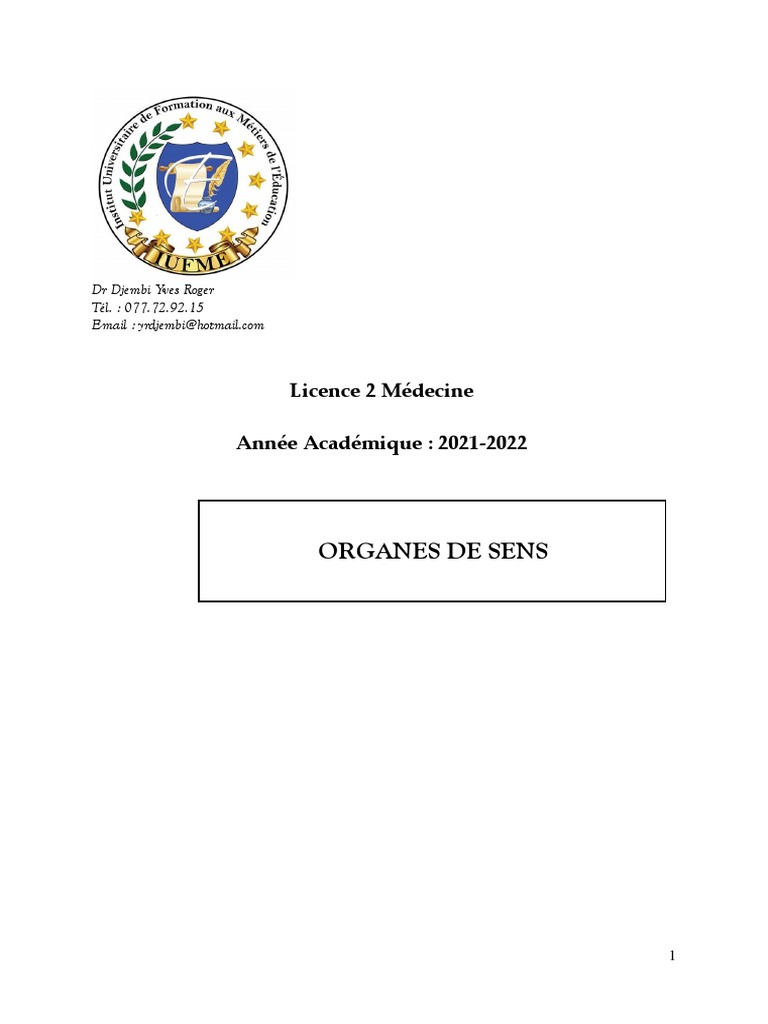 Institut Universitaire de Formation aux Métiers de l'Éducation
IUFME

Dr Djembi Yves Roger
Tél. : 077.72.92.15
Email : yrdjembi@hotmail.com

Licence 2 Médecine

Année Académique : 2021-2022

ORGANES DE SENS

1